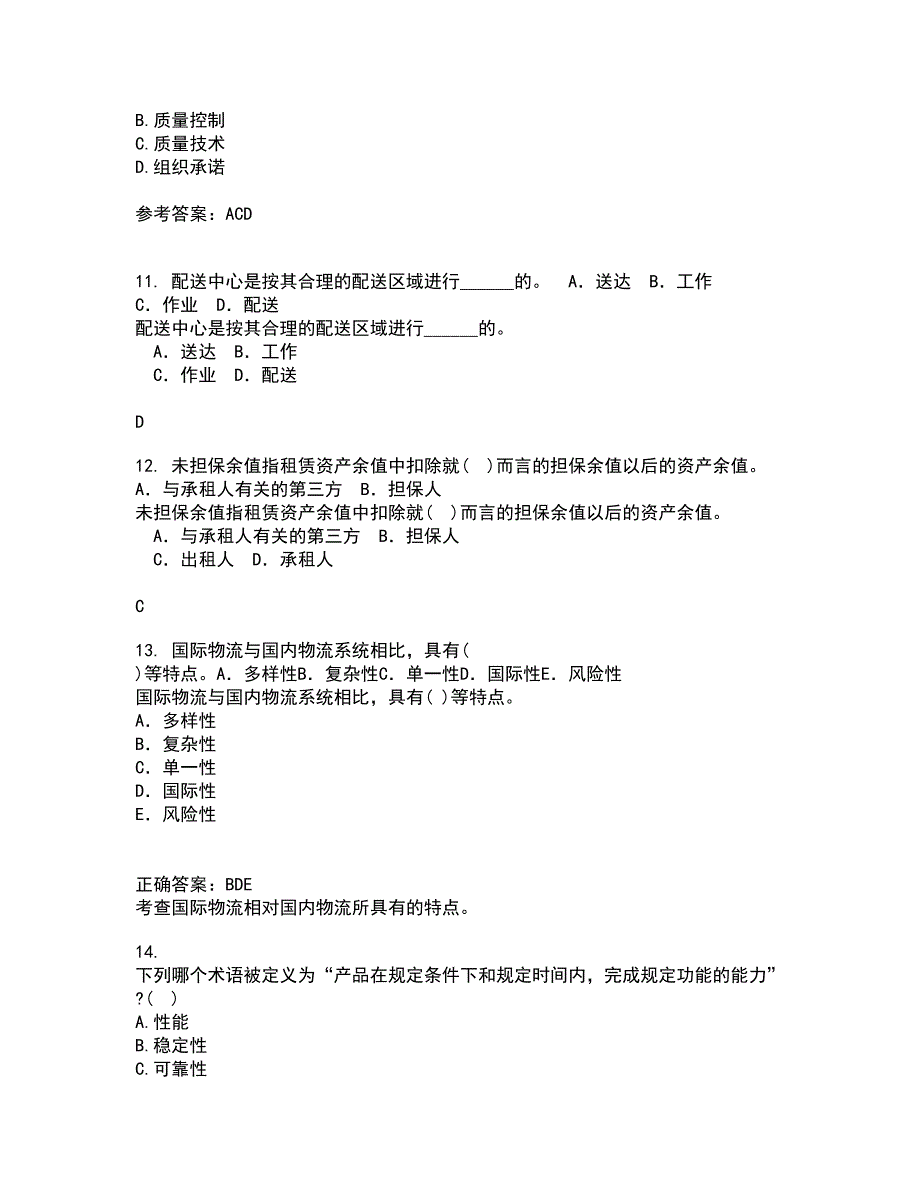 B.质量控制
C.质量技术
D.组织承诺

参考答案：ACD

11. 配送中心是按其合理的配送区域进行______的。 A．送达 B．工作 C．作业 D．配送
配送中心是按其合理的配送区域进行______的。
A．送达 B．工作
C．作业 D．配送

D

12. 未担保余值指租赁资产余值中扣除就( )而言的担保余值以后的资产余值。 A．与承租人有关的第三方 B．担保人
未担保余值指租赁资产余值中扣除就( )而言的担保余值以后的资产余值。
A．与承租人有关的第三方 B．担保人
C．出租人 D．承租人

C

13. 国际物流与国内物流系统相比，具有( )等特点。A．多样性B．复杂性C．单一性D．国际性E．风险性
国际物流与国内物流系统相比，具有( )等特点。
A．多样性
B．复杂性
C．单一性
D．国际性
E．风险性

正确答案：BDE
考查国际物流相对国内物流所具有的特点。

14.
下列哪个术语被定义为“产品在规定条件下和规定时间内，完成规定功能的能力”?( )
A.性能
B.稳定性
C.可靠性